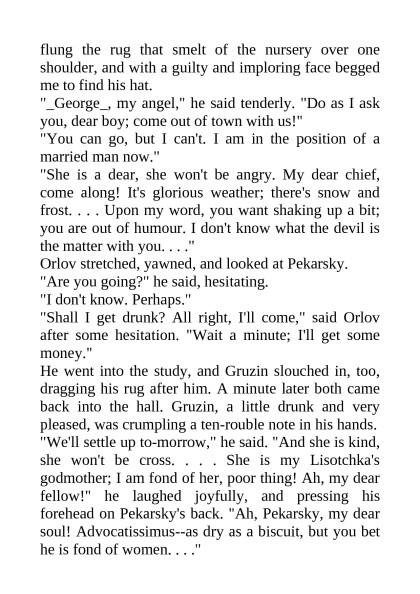 flung the rug that smelt of the nursery over one shoulder, and with a guilty and imploring face begged me to find his hat.
"_George_, my angel," he said tenderly. "Do as I ask you, dear boy; come out of town with us!"
"You can go, but I can't. I am in the position of a married man now."
"She is a dear, she won't be angry. My dear chief, come along! It's glorious weather; there's snow and frost. . . . Upon my word, you want shaking up a bit; you are out of humour. I don't know what the devil is the matter with you. . . ."
Orlov stretched, yawned, and looked at Pekarsky.
"Are you going?" he said, hesitating.
"I don't know. Perhaps."
"Shall I get drunk? All right, I'll come," said Orlov after some hesitation. "Wait a minute; I'll get some money."
He went into the study, and Gruzin slouched in, too, dragging his rug after him. A minute later both came back into the hall. Gruzin, a little drunk and very pleased, was crumpling a ten-rouble note in his hands.
"We'll settle up to-morrow," he said. "And she is kind, she won't be cross. . . . She is my Lisotchka's godmother; I am fond of her, poor thing! Ah, my dear fellow!" he laughed joyfully, and pressing his forehead on Pekarsky's back. "Ah, Pekarsky, my dear soul! Advocatissimus--as dry as a biscuit, but you bet he is fond of women. . . ."